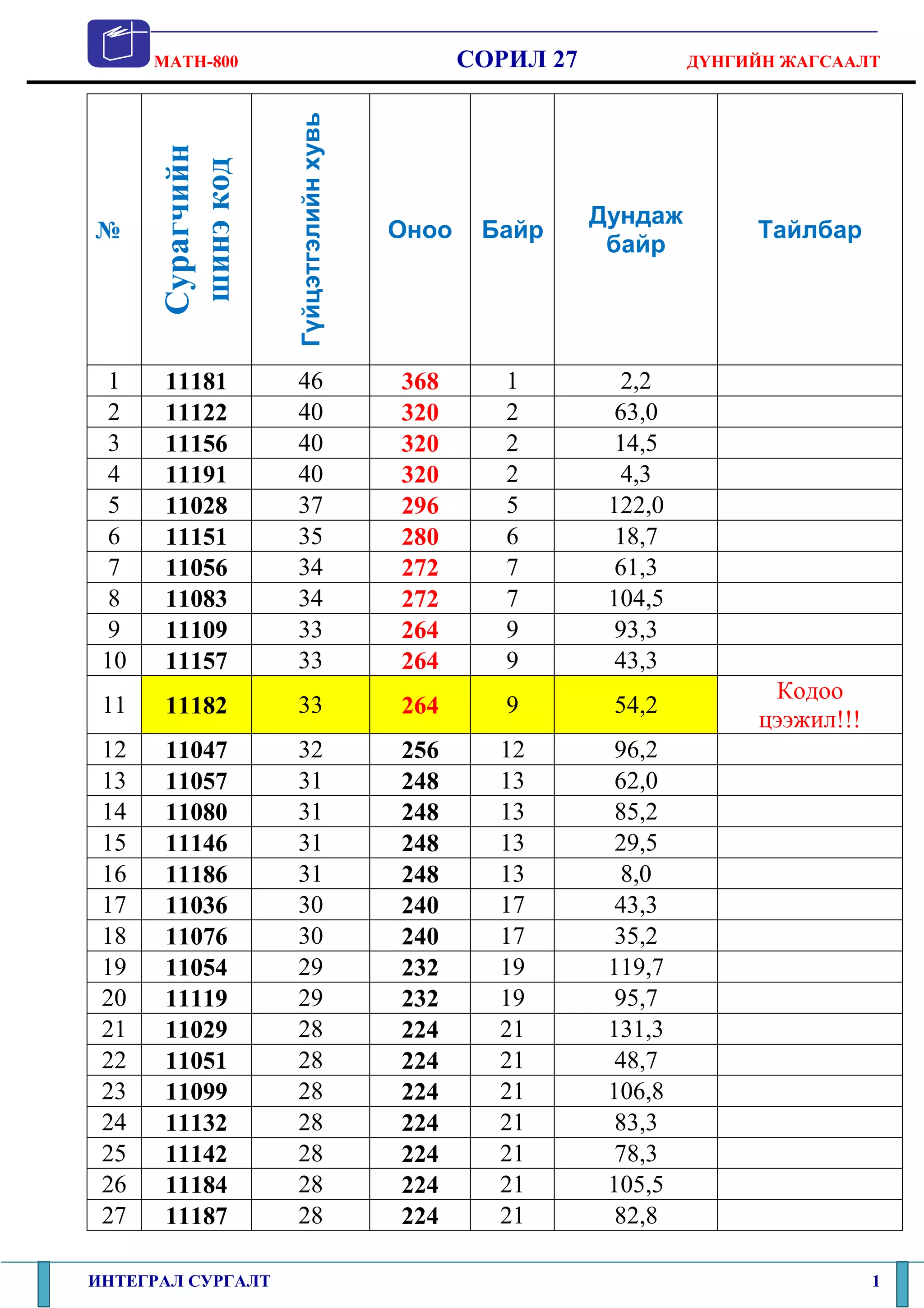 MATH-800 СОРИЛ 27 ДҮНГИЙН ЖАГСААЛТ

| № | Сурагчийн шинэ код | Гүйцэтгэлийн хувь | Оноо | Байр | Дундаж байр | Тайлбар |
|---|---|---|---|---|---|---|
| 1 | 11181 | 46 | 368 | 1 | 2,2 | |
| 2 | 11122 | 40 | 320 | 2 | 63,0 | |
| 3 | 11156 | 40 | 320 | 2 | 14,5 | |
| 4 | 11191 | 40 | 320 | 2 | 4,3 | |
| 5 | 11028 | 37 | 296 | 5 | 122,0 | |
| 6 | 11151 | 35 | 280 | 6 | 18,7 | |
| 7 | 11056 | 34 | 272 | 7 | 61,3 | |
| 8 | 11083 | 34 | 272 | 7 | 104,5 | |
| 9 | 11109 | 33 | 264 | 9 | 93,3 | |
| 10 | 11157 | 33 | 264 | 9 | 43,3 | |
| 11 | 11182 | 33 | 264 | 9 | 54,2 | Кодоо цээжил!!! |
| 12 | 11047 | 32 | 256 | 12 | 96,2 | |
| 13 | 11057 | 31 | 248 | 13 | 62,0 | |
| 14 | 11080 | 31 | 248 | 13 | 85,2 | |
| 15 | 11146 | 31 | 248 | 13 | 29,5 | |
| 16 | 11186 | 31 | 248 | 13 | 8,0 | |
| 17 | 11036 | 30 | 240 | 17 | 43,3 | |
| 18 | 11076 | 30 | 240 | 17 | 35,2 | |
| 19 | 11054 | 29 | 232 | 19 | 119,7 | |
| 20 | 11119 | 29 | 232 | 19 | 95,7 | |
| 21 | 11029 | 28 | 224 | 21 | 131,3 | |
| 22 | 11051 | 28 | 224 | 21 | 48,7 | |
| 23 | 11099 | 28 | 224 | 21 | 106,8 | |
| 24 | 11132 | 28 | 224 | 21 | 83,3 | |
| 25 | 11142 | 28 | 224 | 21 | 78,3 | |
| 26 | 11184 | 28 | 224 | 21 | 105,5 | |
| 27 | 11187 | 28 | 224 | 21 | 82,8 | |

ИНТЕГРАЛ СУРГАЛТ 1